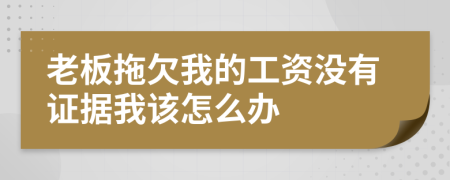 老板拖欠我的工资没有证据我该怎么办